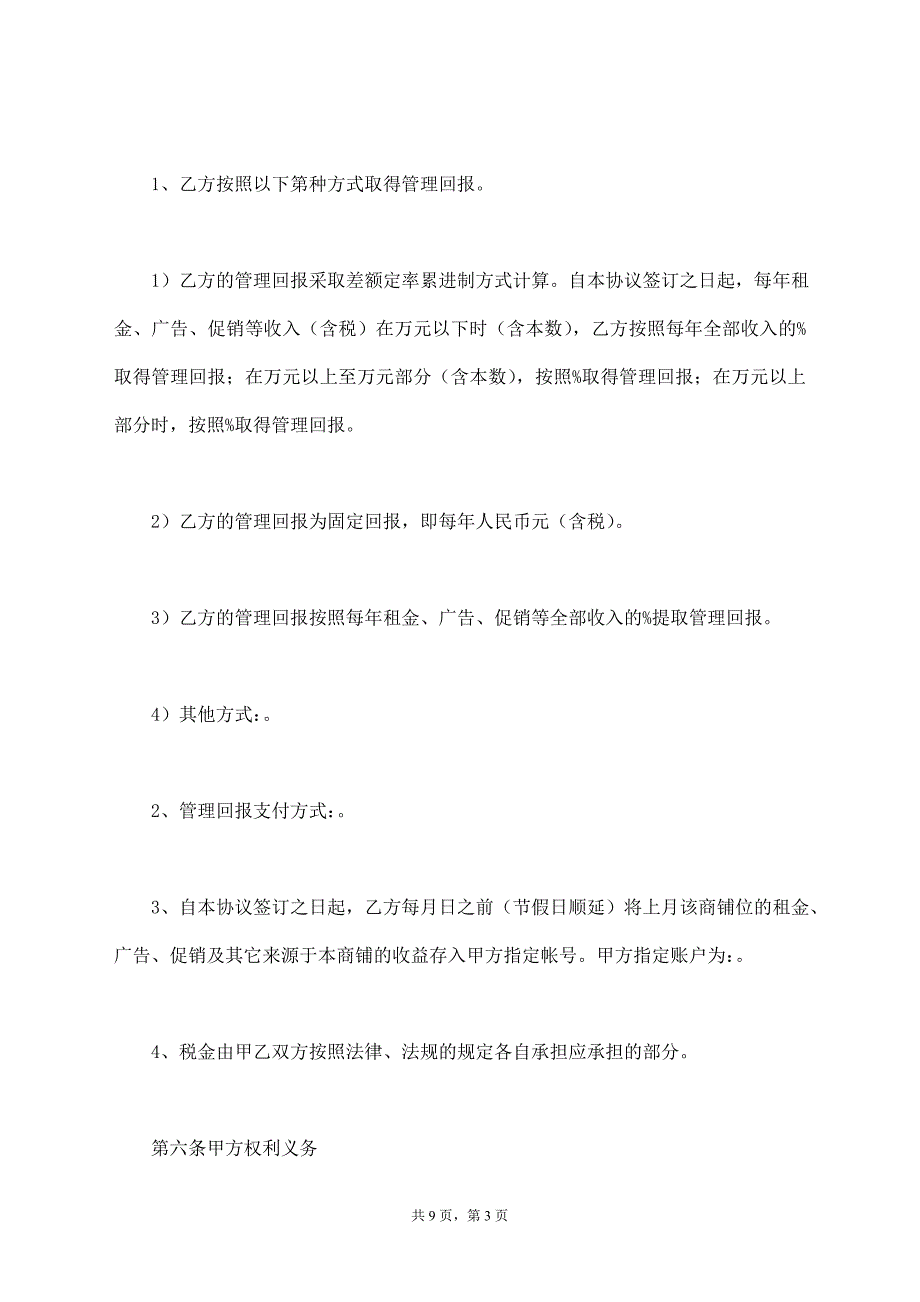 1、乙方按照以下第种方式取得管理回报。

1）乙方的管理回报采取差额定率累进制方式计算。自本协议签订之日起，每年租金、广告、促销等收入（含税）在万元以下时（含本数），乙方按照每年全部收入的%取得管理回报；在万元以上至万元部分（含本数），按照%取得管理回报；在万元以上部分时，按照%取得管理回报。

2）乙方的管理回报为固定回报，即每年人民币元（含税）。

3）乙方的管理回报按照每年租金、广告、促销等全部收入的%提取管理回报。

4）其他方式：。

2、管理回报支付方式：。

3、自本协议签订之日起，乙方每月日之前（节假日顺延）将上月该商铺位的租金、广告、促销及其它来源于本商铺的收益存入甲方指定帐号。甲方指定账户为：。

4、税金由甲乙双方按照法律、法规的规定各自承担应承担的部分。

第六条甲方权利义务

共 9 页，第 3 页